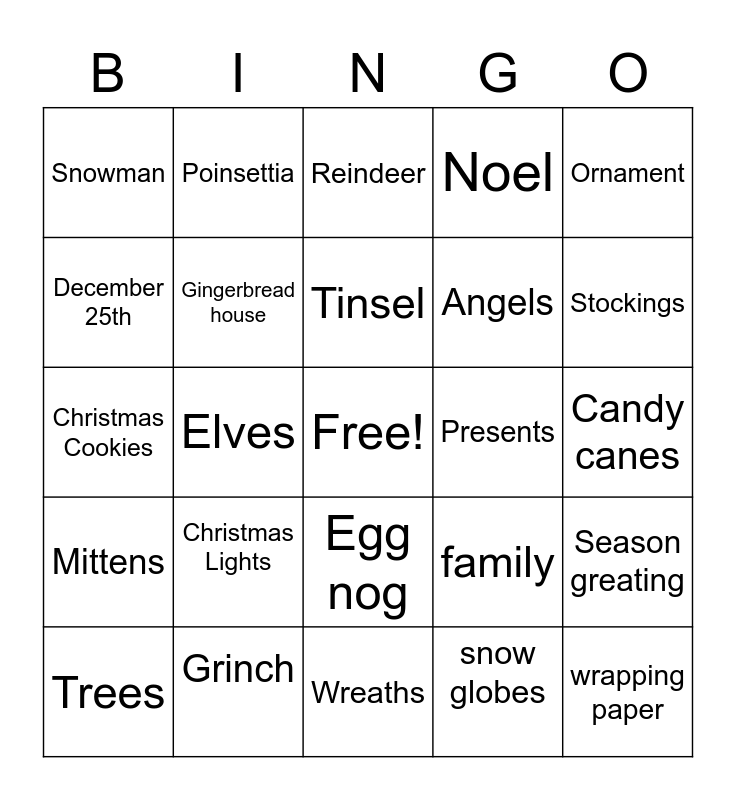 | B | I | N | G | O |
|---|---|---|---|---|
| Snowman | Poinsettia | Reindeer | Noel | Ornament |
| December 25th | Gingerbread house | Tinsel | Angels | Stockings |
| Christmas Cookies | Elves | Free! | Presents | Candy canes |
| Mittens | Christmas Lights | Egg nog | family | Season greating |
| Trees | Grinch | Wreaths | snow globes | wrapping paper |